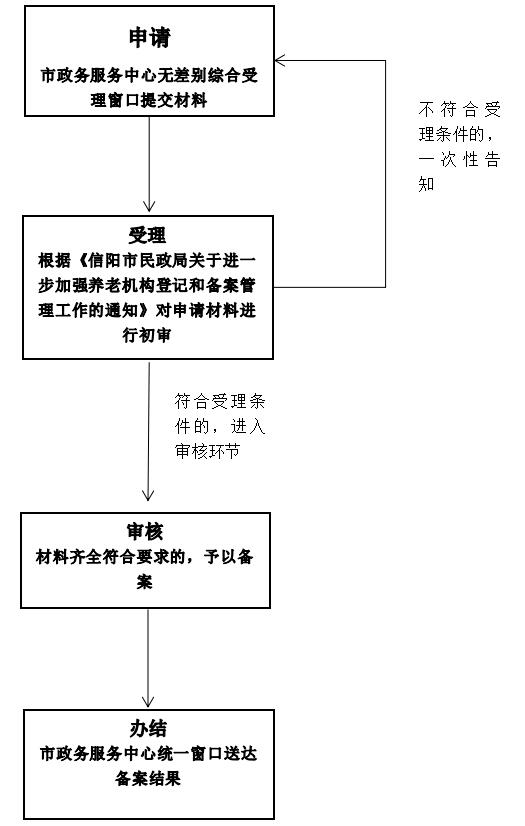 申请

市政务服务中心无差别综合受理窗口提交材料

不符合受理条件的，一次性告知

受理

根据《信阳市民政局关于进一步加强养老机构登记和备案管理工作的通知》对申请材料进行初审

符合受理条件的，进入审核环节

审核

材料齐全符合要求的，予以备案

办结

市政务服务中心统一窗口送达备案结果